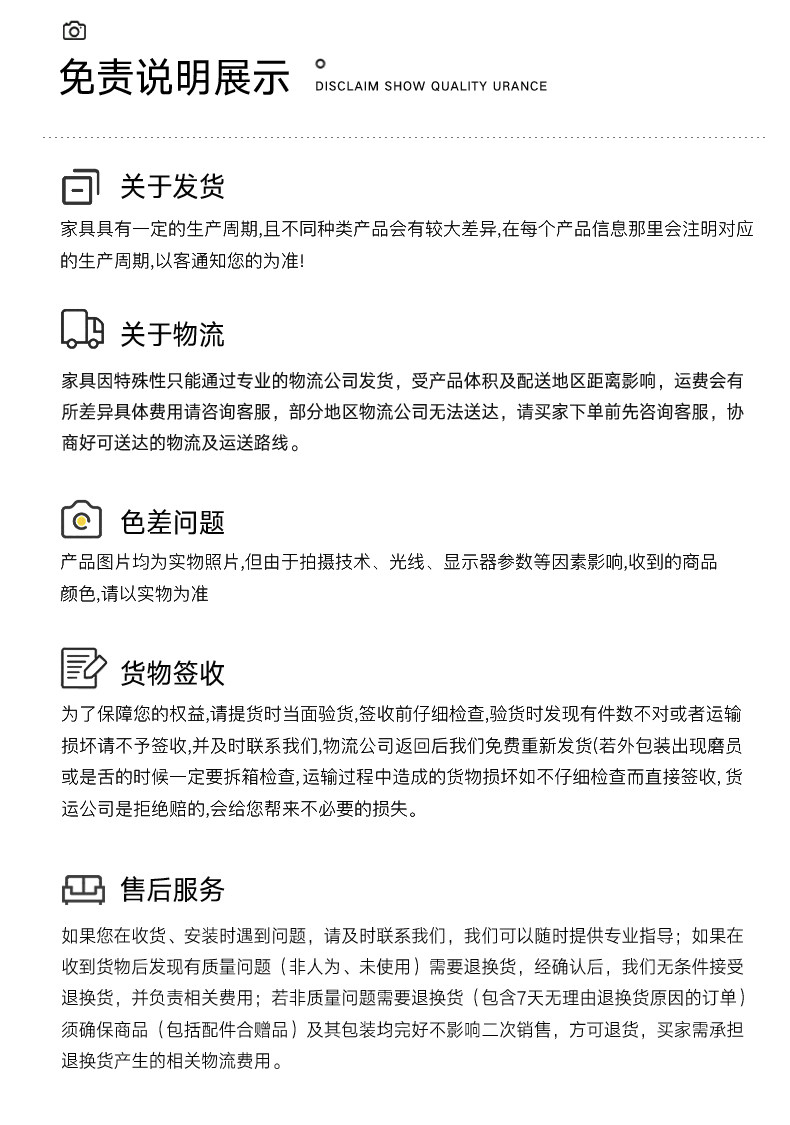 免责说明展示 DISCLAIM SHOW QUALITY URANCE

关于发货

家具具有一定的生产周期,且不同种类产品会有较大差异,在每个产品信息那里会注明对应的生产周期,以客通知您的为准!

关于物流

家具因特殊性只能通过专业的物流公司发货，受产品体积及配送地区距离影响，运费会有所差异具体费用请咨询客服，部分地区物流公司无法送达，请买家下单前先咨询客服，协商好可送达的物流及运送路线。

色差问题

产品图片均为实物照片,但由于拍摄技术、光线、显示器参数等因素影响,收到的商品颜色,请以实物为准

货物签收

为了保障您的权益,请提货时当面验货,签收前仔细检查,验货时发现有件数不对或者运输损坏请不予签收,并及时联系我们,物流公司返回后我们免费重新发货(若外包装出现磨员或是舌的时候一定要拆箱检查,运输过程中造成的货物损坏如不仔细检查而直接签收,货运公司是拒绝赔的,会给您帮来不必要的损失。

售后服务

如果您在收货、安装时遇到问题，请及时联系我们，我们可以随时提供专业指导；如果在收到货物后发现有质量问题（非人为、未使用）需要退换货，经确认后，我们无条件接受退换货，并负责相关费用；若非质量问题需要退换货（包含7天无理由退换货原因的订单）须确保商品（包括配件合赠品）及其包装均完好不影响二次销售，方可退货，买家需承担退换货产生的相关物流费用。